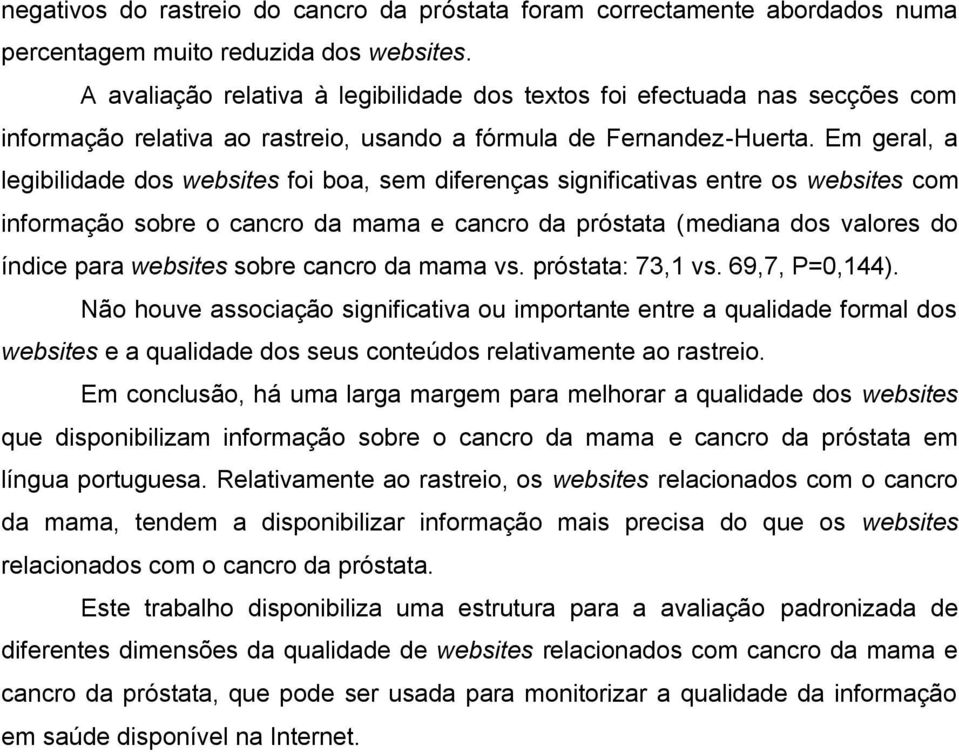 negativos do rastreio do cancro da próstata foram correctamente abordados numa percentagem muito reduzida dos websites.

A avaliação relativa à legibilidade dos textos foi efectuada nas secções com informação relativa ao rastreio, usando a fórmula de Fernandez-Huerta. Em geral, a legibilidade dos websites foi boa, sem diferenças significativas entre os websites com informação sobre o cancro da mama e cancro da próstata (mediana dos valores do índice para websites sobre cancro da mama vs. próstata: 73,1 vs. 69,7, P=0,144).

Não houve associação significativa ou importante entre a qualidade formal dos websites e a qualidade dos seus conteúdos relativamente ao rastreio.

Em conclusão, há uma larga margem para melhorar a qualidade dos websites que disponibilizam informação sobre o cancro da mama e cancro da próstata em língua portuguesa. Relativamente ao rastreio, os websites relacionados com o cancro da mama, tendem a disponibilizar informação mais precisa do que os websites relacionados com o cancro da próstata.

Este trabalho disponibiliza uma estrutura para a avaliação padronizada de diferentes dimensões da qualidade de websites relacionados com cancro da mama e cancro da próstata, que pode ser usada para monitorizar a qualidade da informação em saúde disponível na Internet.